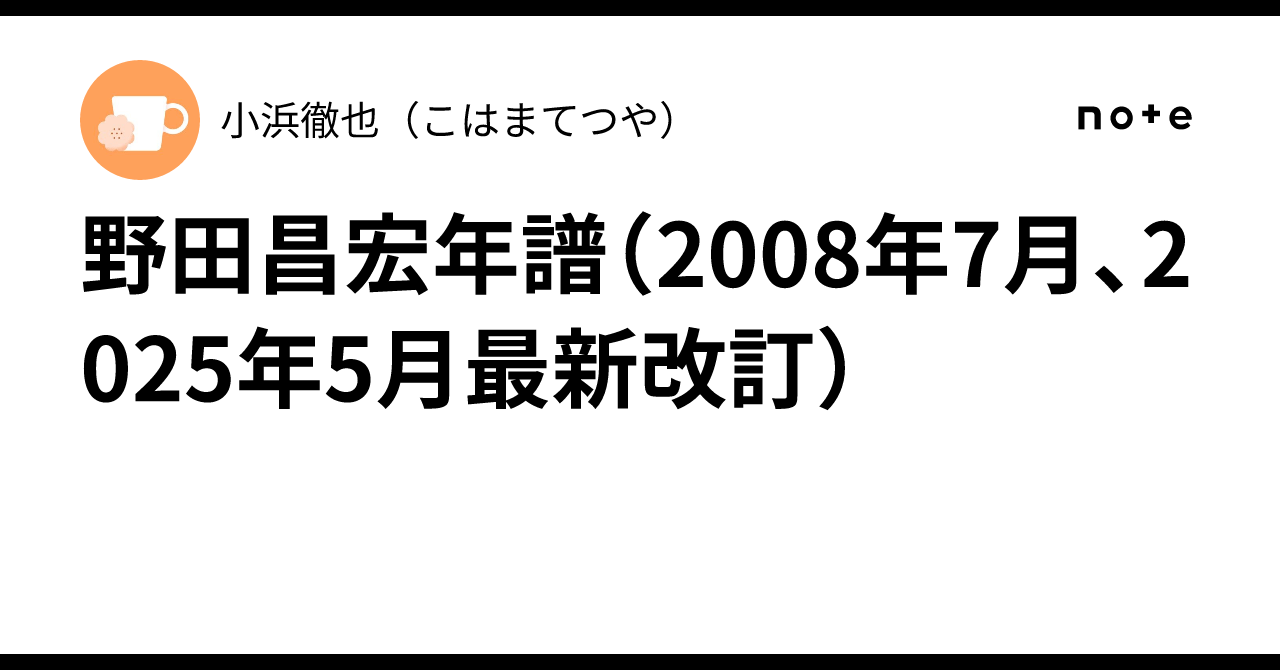 小浜徹也（こはまてつや）

note

野田昌宏年譜（2008年7月、2025年5月最新改訂）